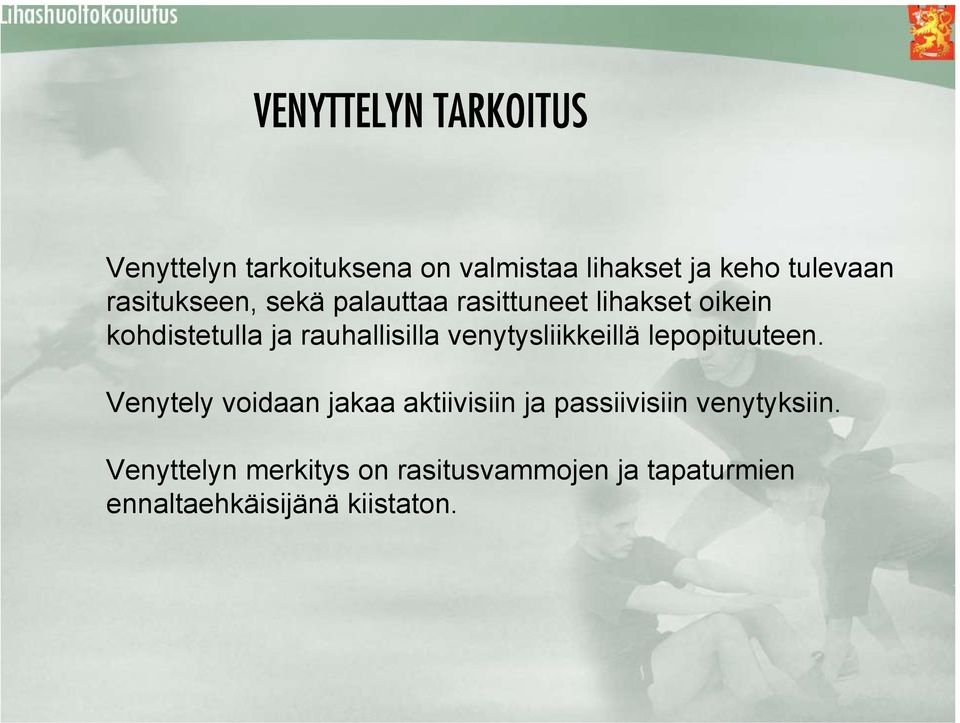 Lihashuoltokoulutus

VENYTTELYN TARKOITUS

Venyttelyn tarkoituksena on valmistaa lihakset ja keho tulevaan rasitukseen, sekä palauttaa rasittuneet lihakset oikein kohdistetulla ja rauhallisilla venytysliikkeillä lepopituuteen.

Venytely voidaan jakaa aktiivisiin ja passiivisiin venytyksiin.

Venyttelyn merkitys on rasitusvammojen ja tapaturmien ennaltaehkäisijänä kiistaton.